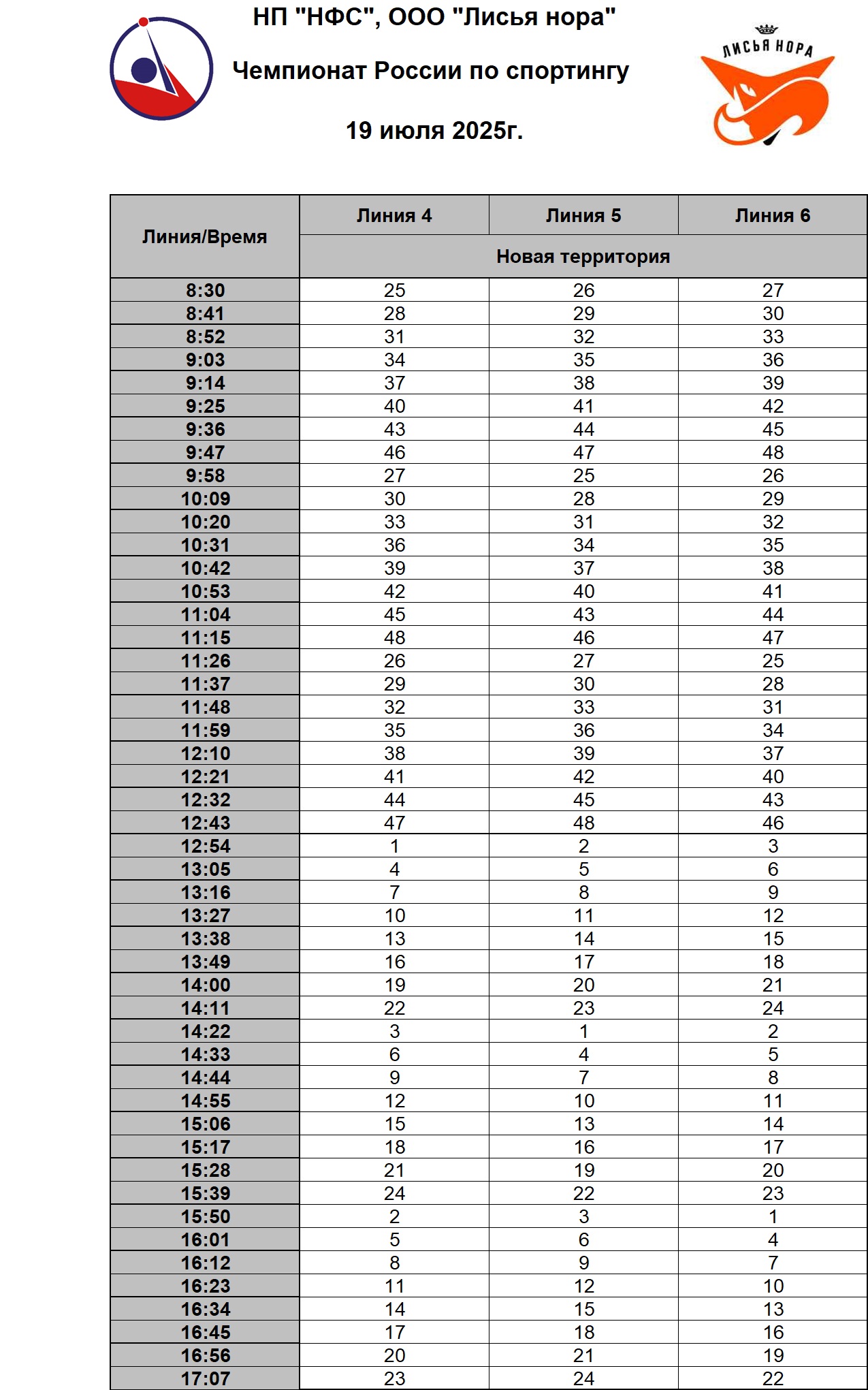 НП "НФС", ООО "Лисья нора"

Чемпионат России по спортингу

19 июля 2025г.

ЛИСЬЯ НОРА

| Линия/Время | Линия 4 | Линия 5 | Линия 6 |
|---|---|---|---|
| | Новая территория | | |
| 8:30 | 25 | 26 | 27 |
| 8:41 | 28 | 29 | 30 |
| 8:52 | 31 | 32 | 33 |
| 9:03 | 34 | 35 | 36 |
| 9:14 | 37 | 38 | 39 |
| 9:25 | 40 | 41 | 42 |
| 9:36 | 43 | 44 | 45 |
| 9:47 | 46 | 47 | 48 |
| 9:58 | 27 | 25 | 26 |
| 10:09 | 30 | 28 | 29 |
| 10:20 | 33 | 31 | 32 |
| 10:31 | 36 | 34 | 35 |
| 10:42 | 39 | 37 | 38 |
| 10:53 | 42 | 40 | 41 |
| 11:04 | 45 | 43 | 44 |
| 11:15 | 48 | 46 | 47 |
| 11:26 | 26 | 27 | 25 |
| 11:37 | 29 | 30 | 28 |
| 11:48 | 32 | 33 | 31 |
| 11:59 | 35 | 36 | 34 |
| 12:10 | 38 | 39 | 37 |
| 12:21 | 41 | 42 | 40 |
| 12:32 | 44 | 45 | 43 |
| 12:43 | 47 | 48 | 46 |
| 12:54 | 1 | 2 | 3 |
| 13:05 | 4 | 5 | 6 |
| 13:16 | 7 | 8 | 9 |
| 13:27 | 10 | 11 | 12 |
| 13:38 | 13 | 14 | 15 |
| 13:49 | 16 | 17 | 18 |
| 14:00 | 19 | 20 | 21 |
| 14:11 | 22 | 23 | 24 |
| 14:22 | 3 | 1 | 2 |
| 14:33 | 6 | 4 | 5 |
| 14:44 | 9 | 7 | 8 |
| 14:55 | 12 | 10 | 11 |
| 15:06 | 15 | 13 | 14 |
| 15:17 | 18 | 16 | 17 |
| 15:28 | 21 | 19 | 20 |
| 15:39 | 24 | 22 | 23 |
| 15:50 | 2 | 3 | 1 |
| 16:01 | 5 | 6 | 4 |
| 16:12 | 8 | 9 | 7 |
| 16:23 | 11 | 12 | 10 |
| 16:34 | 14 | 15 | 13 |
| 16:45 | 17 | 18 | 16 |
| 16:56 | 20 | 21 | 19 |
| 17:07 | 23 | 24 | 22 |